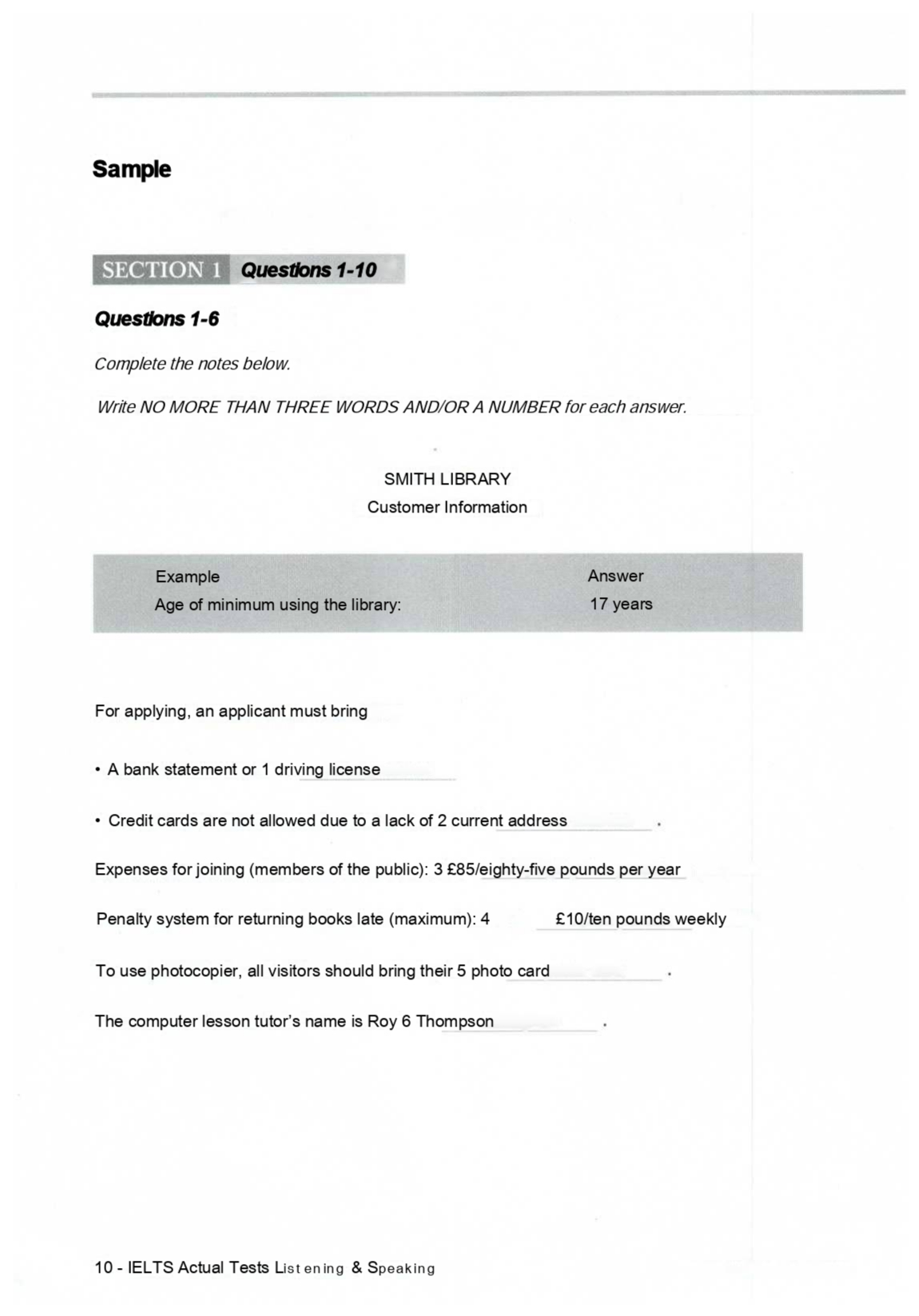 Sample

SECTION 1 Questions 1-10

Questions 1-6

Complete the notes below.

Write NO MORE THAN THREE WORDS AND/OR A NUMBER for each answer.

SMITH LIBRARY
Customer Information

| Example | Answer |
|---|---|
| Age of minimum using the library: | 17 years |

For applying, an applicant must bring

• A bank statement or 1 driving license

• Credit cards are not allowed due to a lack of 2 current address .

Expenses for joining (members of the public): 3 £85/eighty-five pounds per year

Penalty system for returning books late (maximum): 4 £10/ten pounds weekly

To use photocopier, all visitors should bring their 5 photo card .

The computer lesson tutor's name is Roy 6 Thompson .

10 - IELTS Actual Tests Listening & Speaking